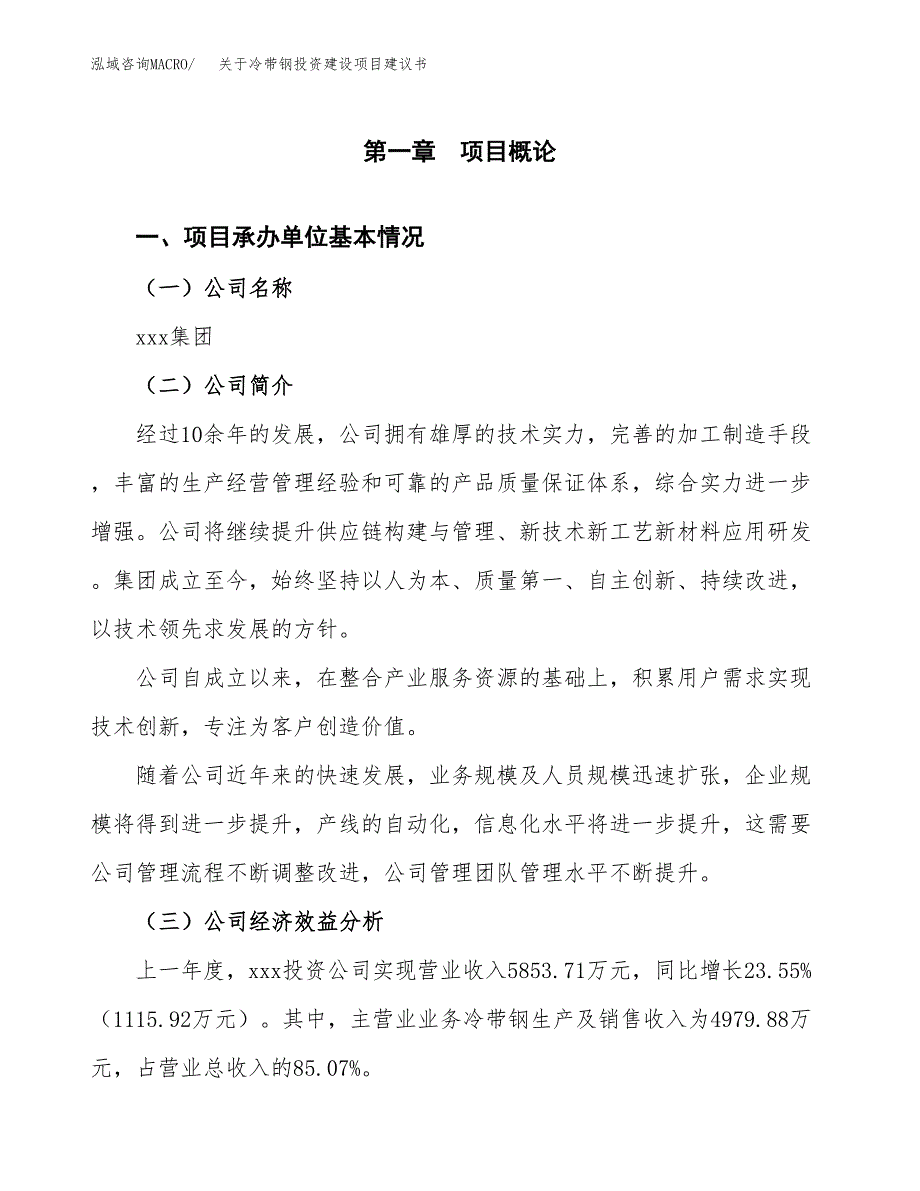 泓域咨询MACRO/　关于冷带钢投资建设项目建议书

第一章　项目概论

一、项目承办单位基本情况

（一）公司名称

xxx集团

（二）公司简介

经过10余年的发展，公司拥有雄厚的技术实力，完善的加工制造手段，丰富的生产经营管理经验和可靠的产品质量保证体系，综合实力进一步增强。公司将继续提升供应链构建与管理、新技术新工艺新材料应用研发。集团成立至今，始终坚持以人为本、质量第一、自主创新、持续改进，以技术领先求发展的方针。

公司自成立以来，在整合产业服务资源的基础上，积累用户需求实现技术创新，专注为客户创造价值。

随着公司近年来的快速发展，业务规模及人员规模迅速扩张，企业规模将得到进一步提升，产线的自动化，信息化水平将进一步提升，这需要公司管理流程不断调整改进，公司管理团队管理水平不断提升。

（三）公司经济效益分析

上一年度，xxx投资公司实现营业收入5853.71万元，同比增长23.55%（1115.92万元）。其中，主营业业务冷带钢生产及销售收入为4979.88万元，占营业总收入的85.07%。